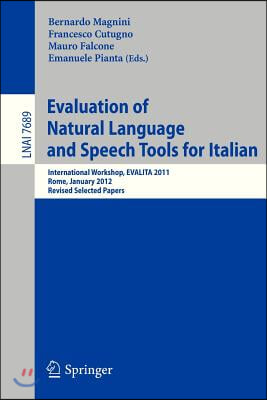 Bernardo Magnini
Francesco Cutugno
Mauro Falcone
Emanuele Pianta (Eds.)

LNAI 7689

Evaluation of Natural Language and Speech Tools for Italian

International Workshop, EVALITA 2011
Rome, January 2012
Revised Selected Papers

Springer